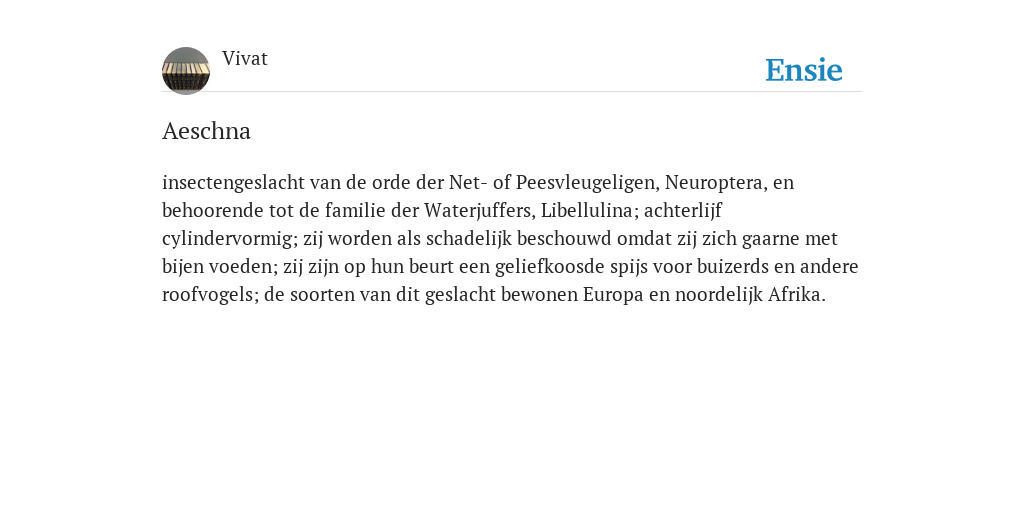 Vivat

Ensie

Aeschna

insectengeslacht van de orde der Net- of Peesvleugeligen, Neuroptera, en behoorende tot de familie der Waterjuffers, Libellulina; achterlijf cylindervormig; zij worden als schadelijk beschouwd omdat zij zich gaarne met bijen voeden; zij zijn op hun beurt een geliefkoosde spijs voor buizerds en andere roofvogels; de soorten van dit geslacht bewonen Europa en noordelijk Afrika.